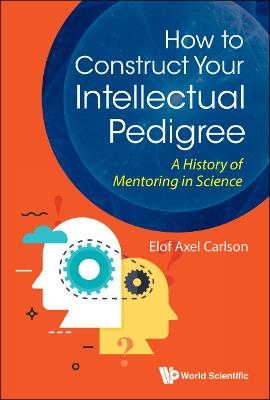 How to Construct Your Intellectual Pedigree

A History of Mentoring in Science

Elof Axel Carlson

World Scientific